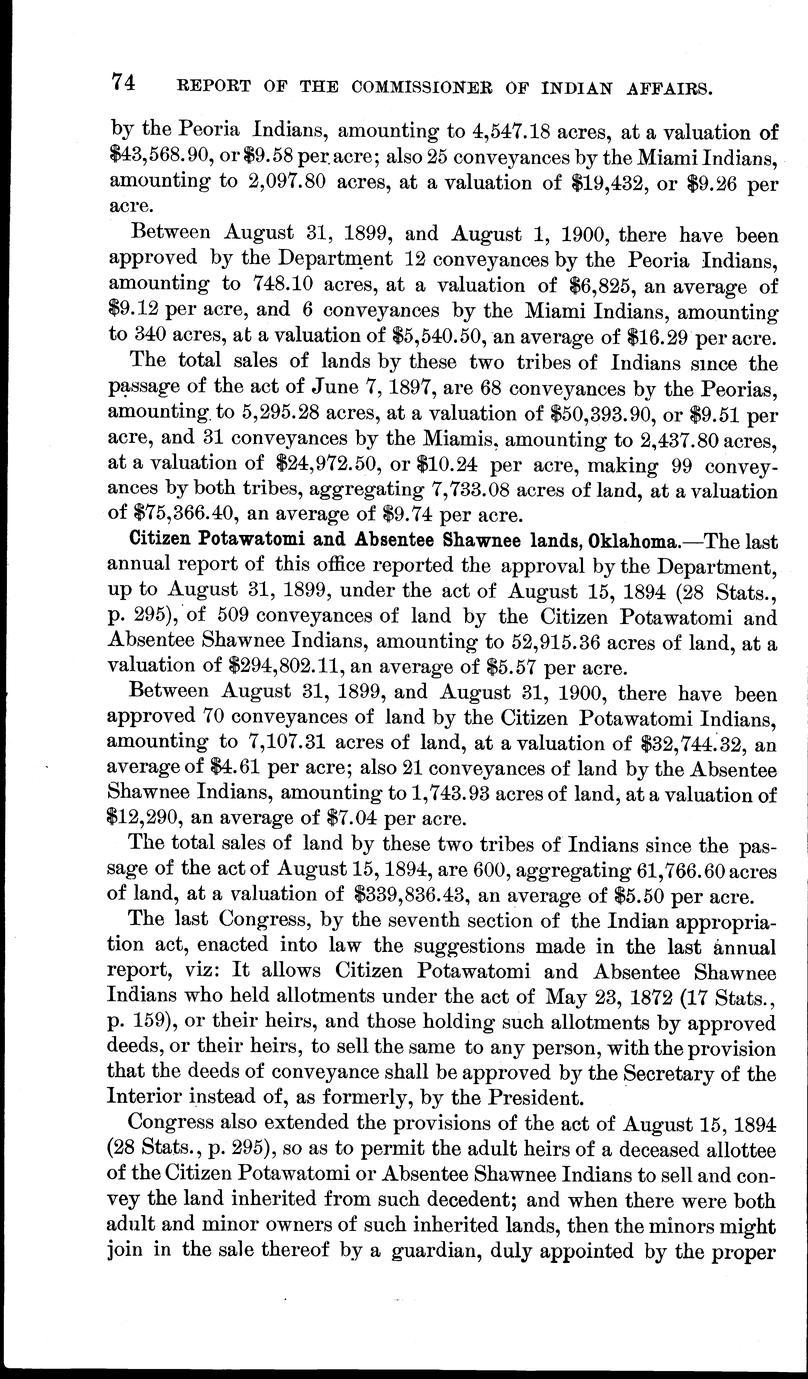 74 REPORT OF THE COMMISSIONER OF INDIAN AFFAIRS.

by the Peoria Indians, amounting to 4,547.18 acres, at a valuation of \$43,568.90, or \$9.58 per acre; also 25 conveyances by the Miami Indians, amounting to 2,097.80 acres, at a valuation of \$19,432, or \$9.26 per acre.

Between August 31, 1899, and August 1, 1900, there have been approved by the Department 12 conveyances by the Peoria Indians, amounting to 748.10 acres, at a valuation of \$6,825, an average of \$9.12 per acre, and 6 conveyances by the Miami Indians, amounting to 340 acres, at a valuation of \$5,540.50, an average of \$16.29 per acre.

The total sales of lands by these two tribes of Indians since the passage of the act of June 7, 1897, are 68 conveyances by the Peorias, amounting to 5,295.28 acres, at a valuation of \$50,393.90, or \$9.51 per acre, and 31 conveyances by the Miamis, amounting to 2,437.80 acres, at a valuation of \$24,972.50, or \$10.24 per acre, making 99 conveyances by both tribes, aggregating 7,733.08 acres of land, at a valuation of \$75,366.40, an average of \$9.74 per acre.

Citizen Potawatomi and Absentee Shawnee lands, Oklahoma.—The last annual report of this office reported the approval by the Department, up to August 31, 1899, under the act of August 15, 1894 (28 Stats., p. 295), of 509 conveyances of land by the Citizen Potawatomi and Absentee Shawnee Indians, amounting to 52,915.36 acres of land, at a valuation of \$294,802.11, an average of \$5.57 per acre.

Between August 31, 1899, and August 31, 1900, there have been approved 70 conveyances of land by the Citizen Potawatomi Indians, amounting to 7,107.31 acres of land, at a valuation of \$32,744.32, an average of \$4.61 per acre; also 21 conveyances of land by the Absentee Shawnee Indians, amounting to 1,743.93 acres of land, at a valuation of \$12,290, an average of \$7.04 per acre.

The total sales of land by these two tribes of Indians since the passage of the act of August 15, 1894, are 600, aggregating 61,766.60 acres of land, at a valuation of \$339,836.43, an average of \$5.50 per acre.

The last Congress, by the seventh section of the Indian appropriation act, enacted into law the suggestions made in the last annual report, viz: It allows Citizen Potawatomi and Absentee Shawnee Indians who held allotments under the act of May 23, 1872 (17 Stats., p. 159), or their heirs, and those holding such allotments by approved deeds, or their heirs, to sell the same to any person, with the provision that the deeds of conveyance shall be approved by the Secretary of the Interior instead of, as formerly, by the President.

Congress also extended the provisions of the act of August 15, 1894 (28 Stats., p. 295), so as to permit the adult heirs of a deceased allottee of the Citizen Potawatomi or Absentee Shawnee Indians to sell and convey the land inherited from such decedent; and when there were both adult and minor owners of such inherited lands, then the minors might join in the sale thereof by a guardian, duly appointed by the proper